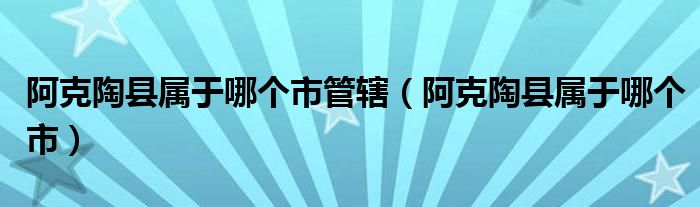 阿克陶县属于哪个市管辖（阿克陶县属于哪个市）